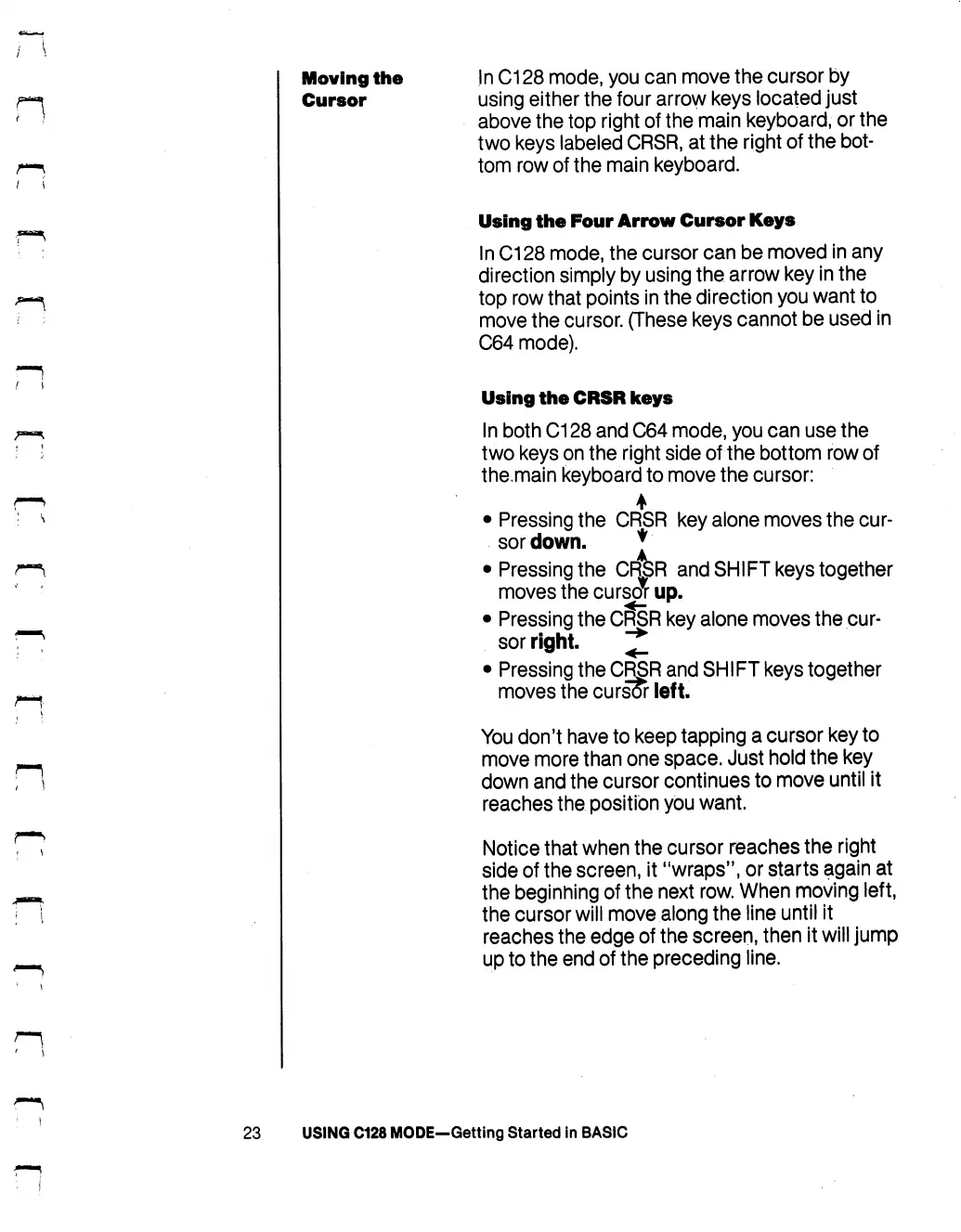 Moving the Cursor

In C128 mode, you can move the cursor by using either the four arrow keys located just above the top right of the main keyboard, or the two keys labeled CRSR, at the right of the bottom row of the main keyboard.

Using the Four Arrow Cursor Keys

In C128 mode, the cursor can be moved in any direction simply by using the arrow key in the top row that points in the direction you want to move the cursor. (These keys cannot be used in C64 mode).

Using the CRSR keys

In both C128 and C64 mode, you can use the two keys on the right side of the bottom row of the main keyboard to move the cursor:

• Pressing the CRSR key alone moves the cursor **down.**
• Pressing the CRSR and SHIFT keys together moves the cursor **up.**
• Pressing the CRSR key alone moves the cursor **right.**
• Pressing the CRSR and SHIFT keys together moves the cursor **left.**

You don't have to keep tapping a cursor key to move more than one space. Just hold the key down and the cursor continues to move until it reaches the position you want.

Notice that when the cursor reaches the right side of the screen, it "wraps", or starts again at the beginning of the next row. When moving left, the cursor will move along the line until it reaches the edge of the screen, then it will jump up to the end of the preceding line.

23 USING C128 MODE—Getting Started in BASIC